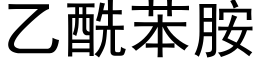 乙酰苯胺